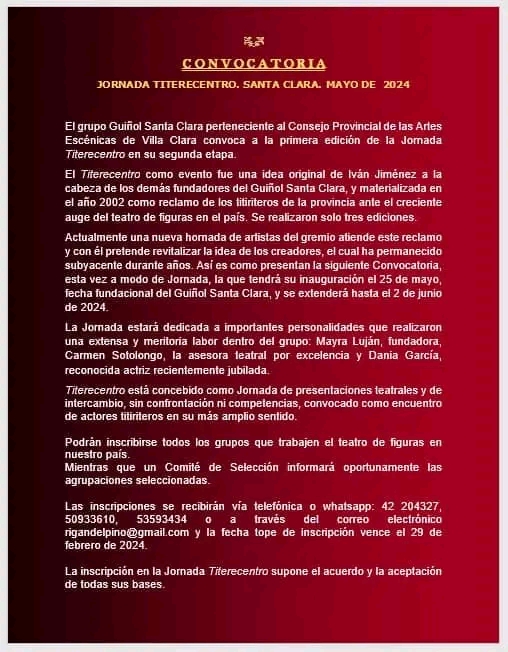 CONVOCATORIA

JORNADA TITERECENTRO. SANTA CLARA. MAYO DE 2024

El grupo Guiñol Santa Clara perteneciente al Consejo Provincial de las Artes Escénicas de Villa Clara convoca a la primera edición de la Jornada Titerecentro en su segunda etapa.

El Titerecentro como evento fue una idea original de Iván Jiménez a la cabeza de los demás fundadores del Guiñol Santa Clara, y materializada en el año 2002 como reclamo de los titiriteros de la provincia ante el creciente auge del teatro de figuras en el país. Se realizaron solo tres ediciones.

Actualmente una nueva hornada de artistas del gremio atiende este reclamo y con él pretende revitalizar la idea de los creadores, el cual ha permanecido subyacente durante años. Así es como presentan la siguiente Convocatoria, esta vez a modo de Jornada, la que tendrá su inauguración el 25 de mayo, fecha fundacional del Guiñol Santa Clara, y se extenderá hasta el 2 de junio de 2024.

La Jornada estará dedicada a importantes personalidades que realizaron una extensa y meritoria labor dentro del grupo: Mayra Luján, fundadora, Carmen Sotolongo, la asesora teatral por excelencia y Dania García, reconocida actriz recientemente jubilada.

Titerecentro está concebido como Jornada de presentaciones teatrales y de intercambio, sin confrontación ni competencias, convocado como encuentro de actores titiriteros en su más amplio sentido.

Podrán inscribirse todos los grupos que trabajen el teatro de figuras en nuestro país.
Mientras que un Comité de Selección informará oportunamente las agrupaciones seleccionadas.

Las inscripciones se recibirán vía telefónica o whatsapp: 42 204327, 50933610, 53593434 o a través del correo electrónico rigandelpino@gmail.com y la fecha tope de inscripción vence el 29 de febrero de 2024.

La inscripción en la Jornada Titerecentro supone el acuerdo y la aceptación de todas sus bases.